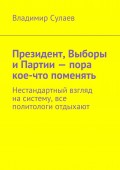 Владимир Сулаев

Президент, Выборы и Партии — пора кое-что поменять

Нестандартный взгляд на систему, все политологи отдыхают